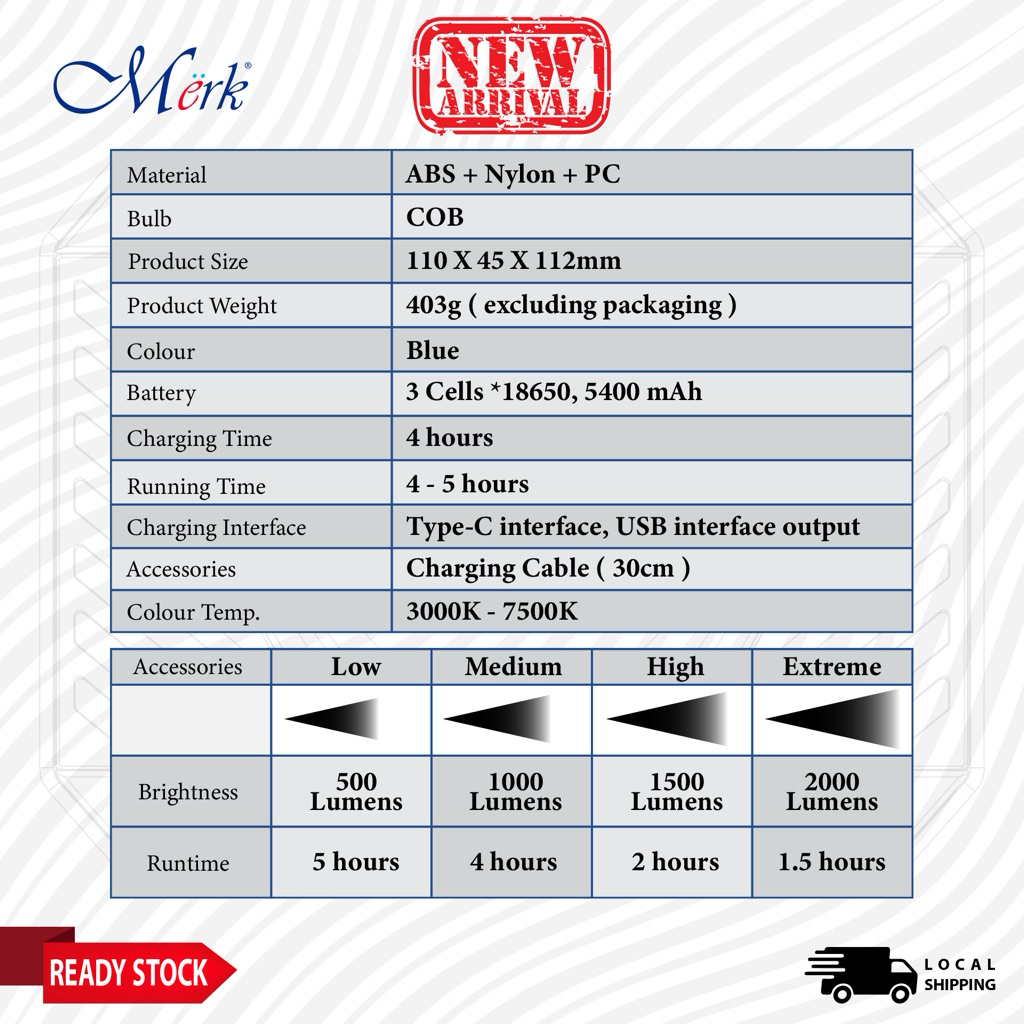 Mërk®

NEW ARRIVAL

| Material | ABS + Nylon + PC |
|---|---|
| Bulb | COB |
| Product Size | 110 X 45 X 112mm |
| Product Weight | 403g ( excluding packaging ) |
| Colour | Blue |
| Battery | 3 Cells *18650, 5400 mAh |
| Charging Time | 4 hours |
| Running Time | 4 - 5 hours |
| Charging Interface | Type-C interface, USB interface output |
| Accessories | Charging Cable ( 30cm ) |
| Colour Temp. | 3000K - 7500K |

| Accessories | Low | Medium | High | Extreme |
|---|---|---|---|---|
| | | | | |
| Brightness | 500 Lumens | 1000 Lumens | 1500 Lumens | 2000 Lumens |
| Runtime | 5 hours | 4 hours | 2 hours | 1.5 hours |

READY STOCK

LOCAL SHIPPING